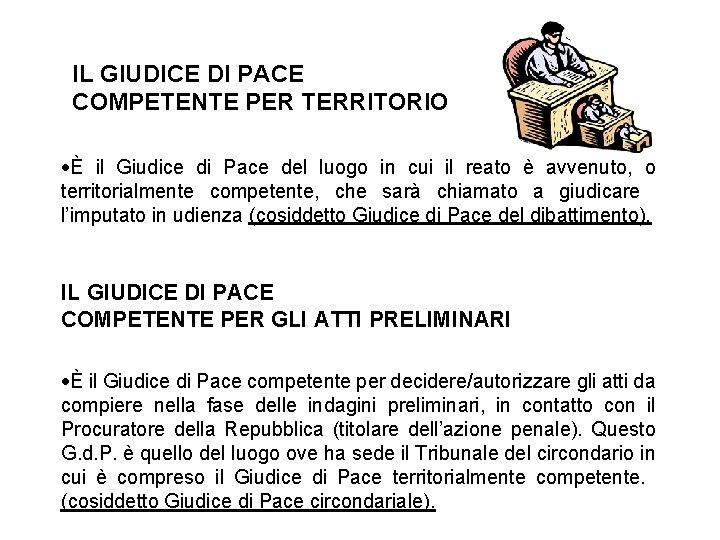 IL GIUDICE DI PACE
COMPETENTE PER TERRITORIO

•È il Giudice di Pace del luogo in cui il reato è avvenuto, o territorialmente competente, che sarà chiamato a giudicare l'imputato in udienza (cosiddetto Giudice di Pace del dibattimento).

IL GIUDICE DI PACE
COMPETENTE PER GLI ATTI PRELIMINARI

•È il Giudice di Pace competente per decidere/autorizzare gli atti da compiere nella fase delle indagini preliminari, in contatto con il Procuratore della Repubblica (titolare dell'azione penale). Questo G.d.P. è quello del luogo ove ha sede il Tribunale del circondario in cui è compreso il Giudice di Pace territorialmente competente. (cosiddetto Giudice di Pace circondariale).